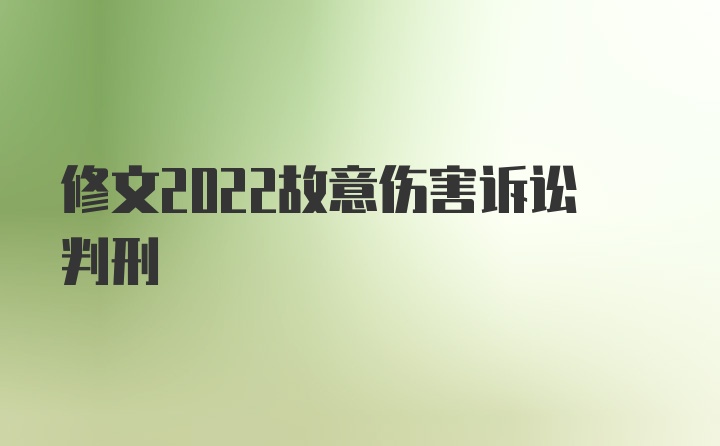 修文2022故意伤害诉讼判刑